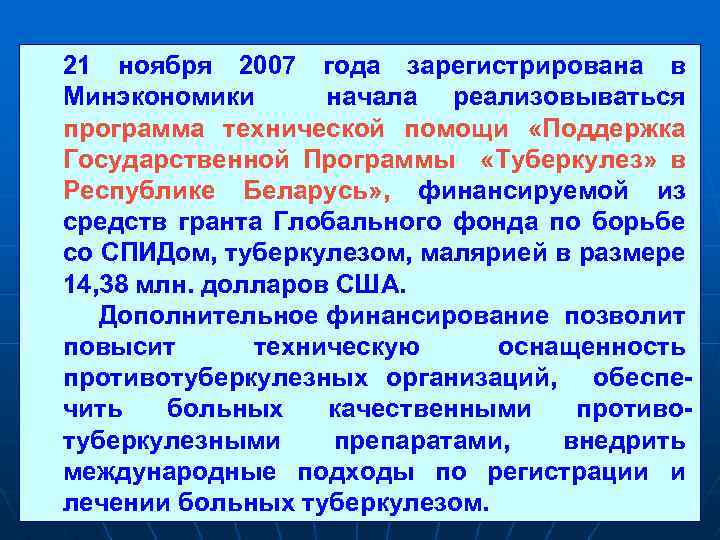 21 ноября 2007 года зарегистрирована в Минэкономики начала реализовываться программа технической помощи «Поддержка Государственной Программы «Туберкулез» в Республике Беларусь», финансируемой из средств гранта Глобального фонда по борьбе со СПИДом, туберкулезом, малярией в размере 14,38 млн. долларов США.

Дополнительное финансирование позволит повысит техническую оснащенность противотуберкулезных организаций, обеспечить больных качественными противотуберкулезными препаратами, внедрить международные подходы по регистрации и лечении больных туберкулезом.